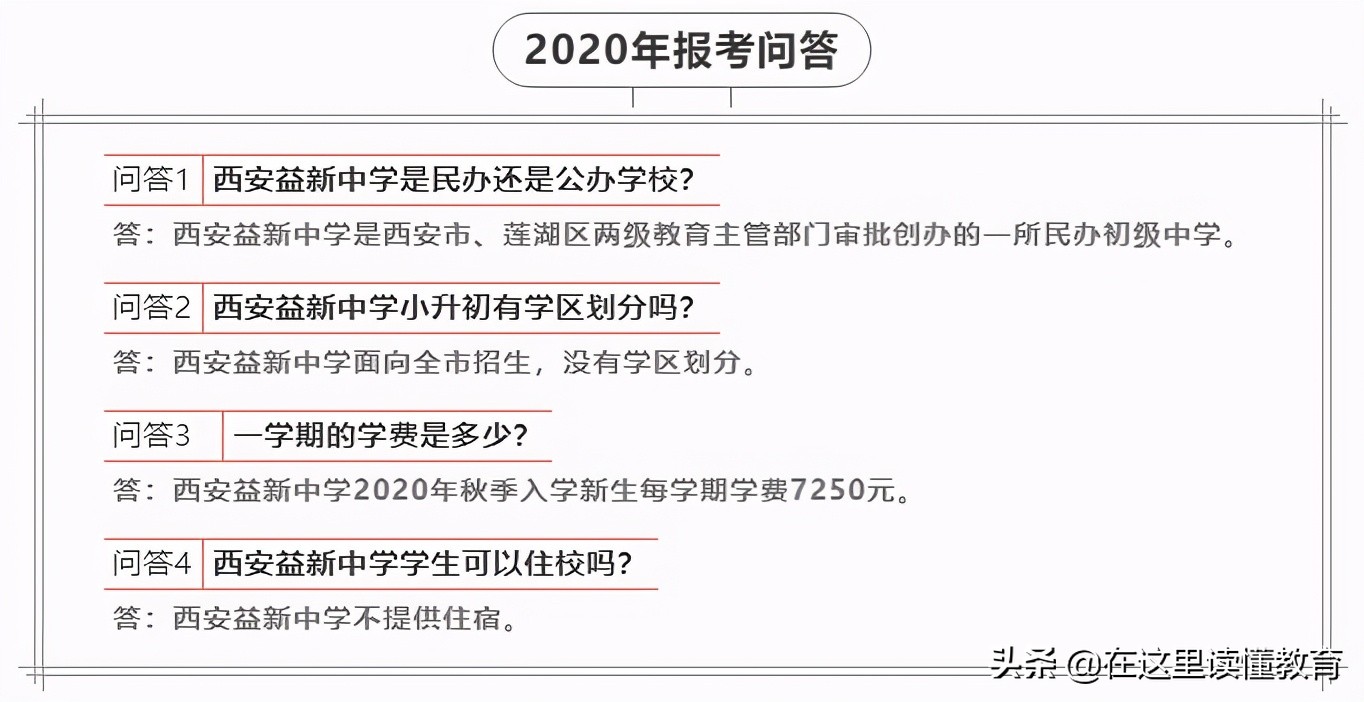 2020年报考问答

问答1 西安益新中学是民办还是公办学校？

答：西安益新中学是西安市、莲湖区两级教育主管部门审批创办的一所民办初级中学。

问答2 西安益新中学小升初有学区划分吗？

答：西安益新中学面向全市招生，没有学区划分。

问答3 一学期的学费是多少？

答：西安益新中学2020年秋季入学新生每学期学费7250元。

问答4 西安益新中学学生可以住校吗？

答：西安益新中学不提供住宿。

头条 @在这里读懂教育